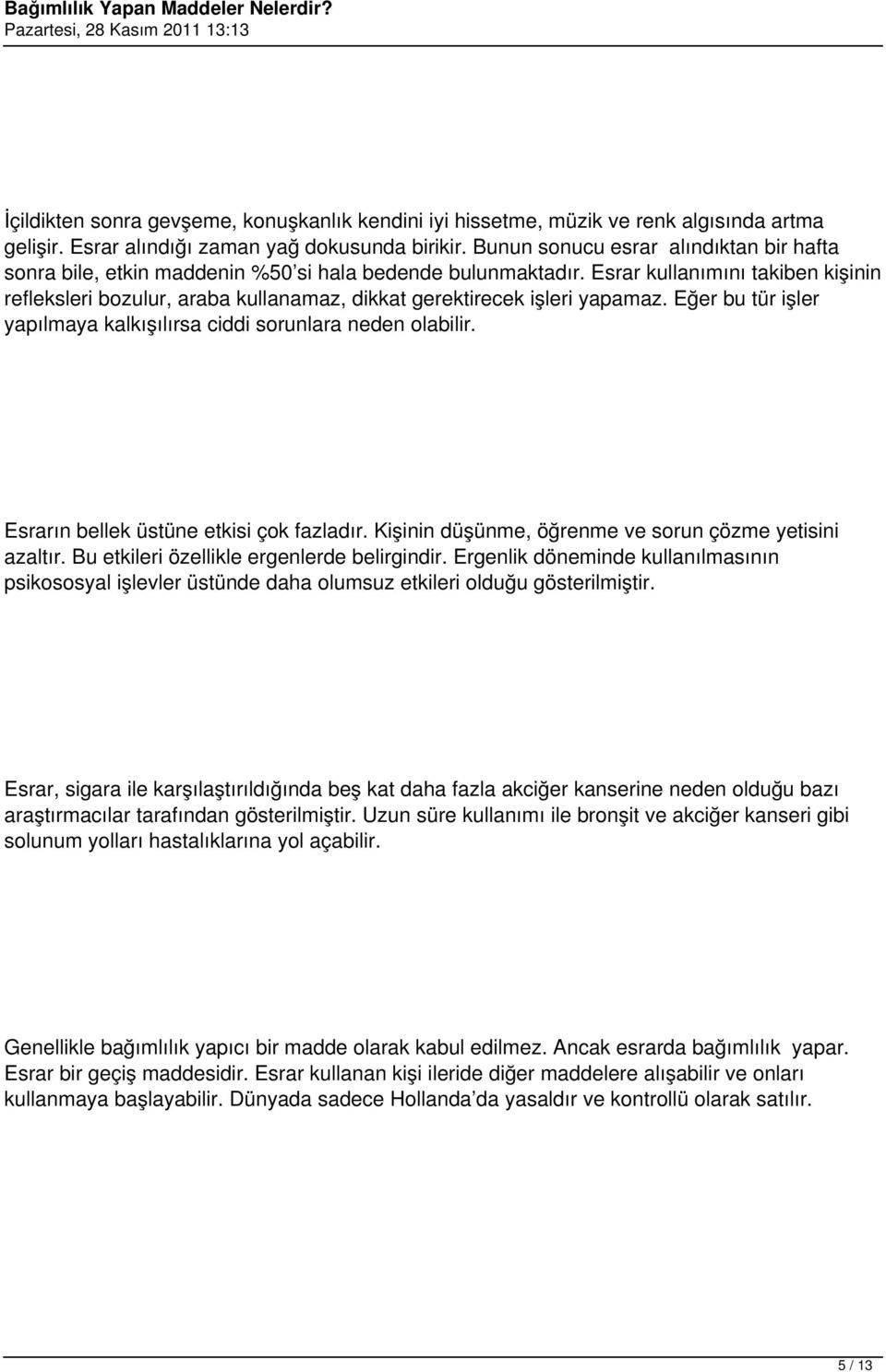 Bağımlılık Yapan Maddeler Nelerdir?
Pazartesi, 28 Kasım 2011 13:13

İçildikten sonra gevşeme, konuşkanlık kendini iyi hissetme, müzik ve renk algısında artma gelişir. Esrar alındığı zaman yağ dokusunda birikir. Bunun sonucu esrar alındıktan bir hafta sonra bile, etkin maddenin %50'si hala bedende bulunmaktadır. Esrar kullanımını takiben kişinin refleksleri bozulur, araba kullanamaz, dikkat gerektirecek işleri yapamaz. Eğer bu tür işler yapılmaya kalkışılırsa ciddi sorunlara neden olabilir.

Esrarın bellek üstüne etkisi çok fazladır. Kişinin düşünme, öğrenme ve sorun çözme yetisini azaltır. Bu etkileri özellikle ergenlerde belirgindir. Ergenlik döneminde kullanılmasının psikososyal işlevler üstünde daha olumsuz etkileri olduğu gösterilmiştir.

Esrar, sigara ile karşılaştırıldığında beş kat daha fazla akciğer kanserine neden olduğu bazı araştırmacılar tarafından gösterilmiştir. Uzun süre kullanımı ile bronşit ve akciğer kanseri gibi solunum yolları hastalıklarına yol açabilir.

Genellikle bağımlılık yapıcı bir madde olarak kabul edilmez. Ancak esrarda bağımlılık yapar. Esrar bir geçiş maddesidir. Esrar kullanan kişi ileride diğer maddelere alışabilir ve onları kullanmaya başlayabilir. Dünyada sadece Hollanda'da yasaldır ve kontrollü olarak satılır.

5 / 13